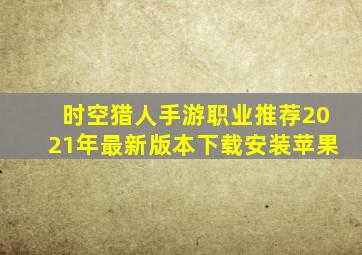 时空猎人手游职业推荐2021年最新版本下载安装苹果